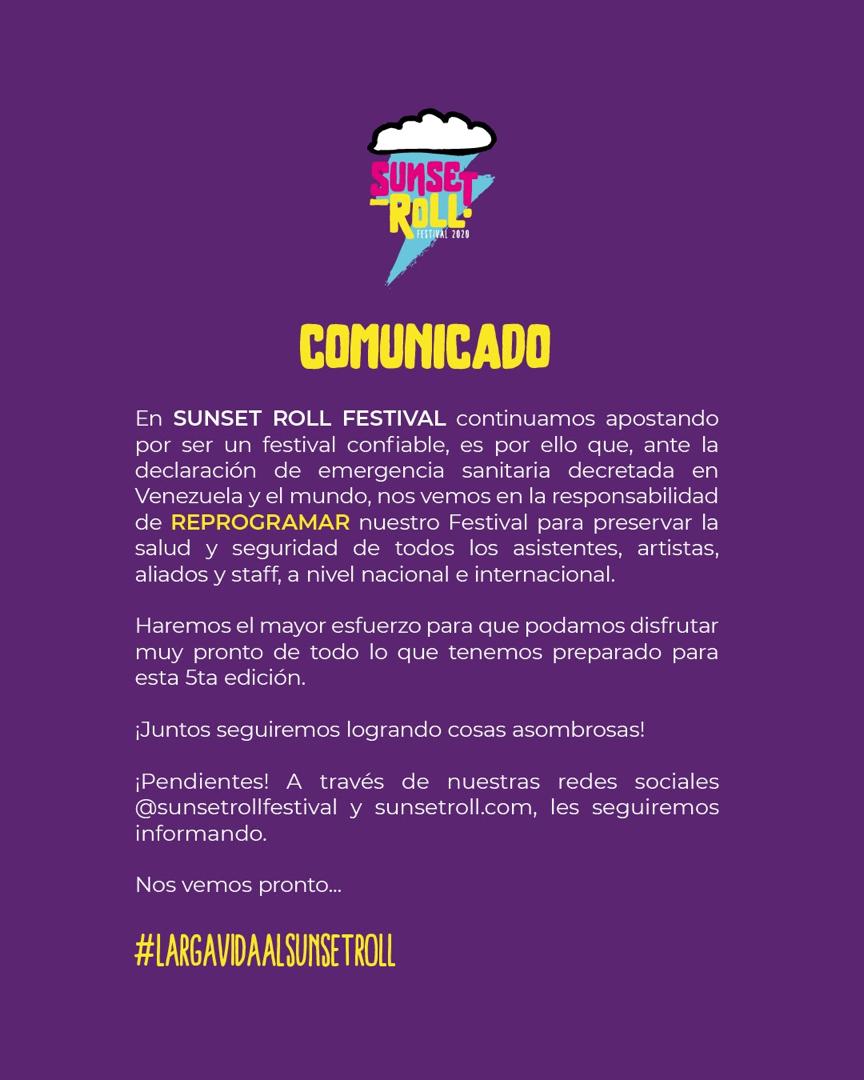 SUNSET ROLL FESTIVAL 2020

COMUNICADO

En SUNSET ROLL FESTIVAL continuamos apostando por ser un festival confiable, es por ello que, ante la declaración de emergencia sanitaria decretada en Venezuela y el mundo, nos vemos en la responsabilidad de REPROGRAMAR nuestro Festival para preservar la salud y seguridad de todos los asistentes, artistas, aliados y staff, a nivel nacional e internacional.

Haremos el mayor esfuerzo para que podamos disfrutar muy pronto de todo lo que tenemos preparado para esta 5ta edición.

¡Juntos seguiremos logrando cosas asombrosas!

¡Pendientes! A través de nuestras redes sociales @sunsetrollfestival y sunsetroll.com, les seguiremos informando.

Nos vemos pronto...

#LARGAVIDAALSUNSETROLL